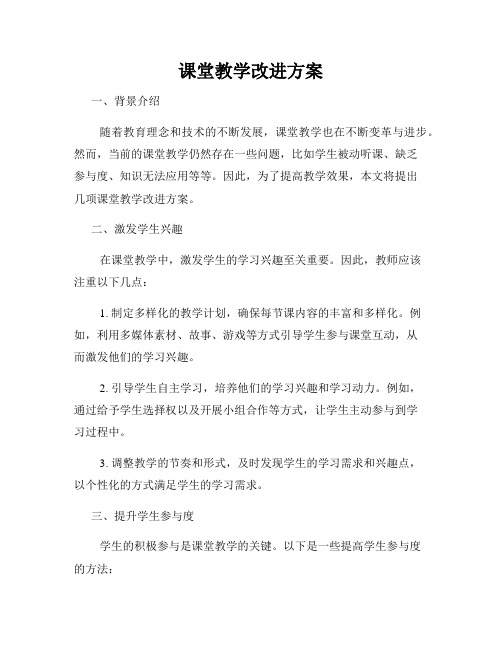 课堂教学改进方案

一、背景介绍

随着教育理念和技术的不断发展，课堂教学也在不断变革与进步。然而，当前的课堂教学仍然存在一些问题，比如学生被动听课、缺乏参与度、知识无法应用等等。因此，为了提高教学效果，本文将提出几项课堂教学改进方案。

二、激发学生兴趣

在课堂教学中，激发学生的学习兴趣至关重要。因此，教师应该注重以下几点：

1. 制定多样化的教学计划，确保每节课内容的丰富和多样化。例如，利用多媒体素材、故事、游戏等方式引导学生参与课堂互动，从而激发他们的学习兴趣。

2. 引导学生自主学习，培养他们的学习兴趣和学习动力。例如，通过给予学生选择权以及开展小组合作等方式，让学生主动参与到学习过程中。

3. 调整教学的节奏和形式，及时发现学生的学习需求和兴趣点，以个性化的方式满足学生的学习需求。

三、提升学生参与度

学生的积极参与是课堂教学的关键。以下是一些提高学生参与度的方法：